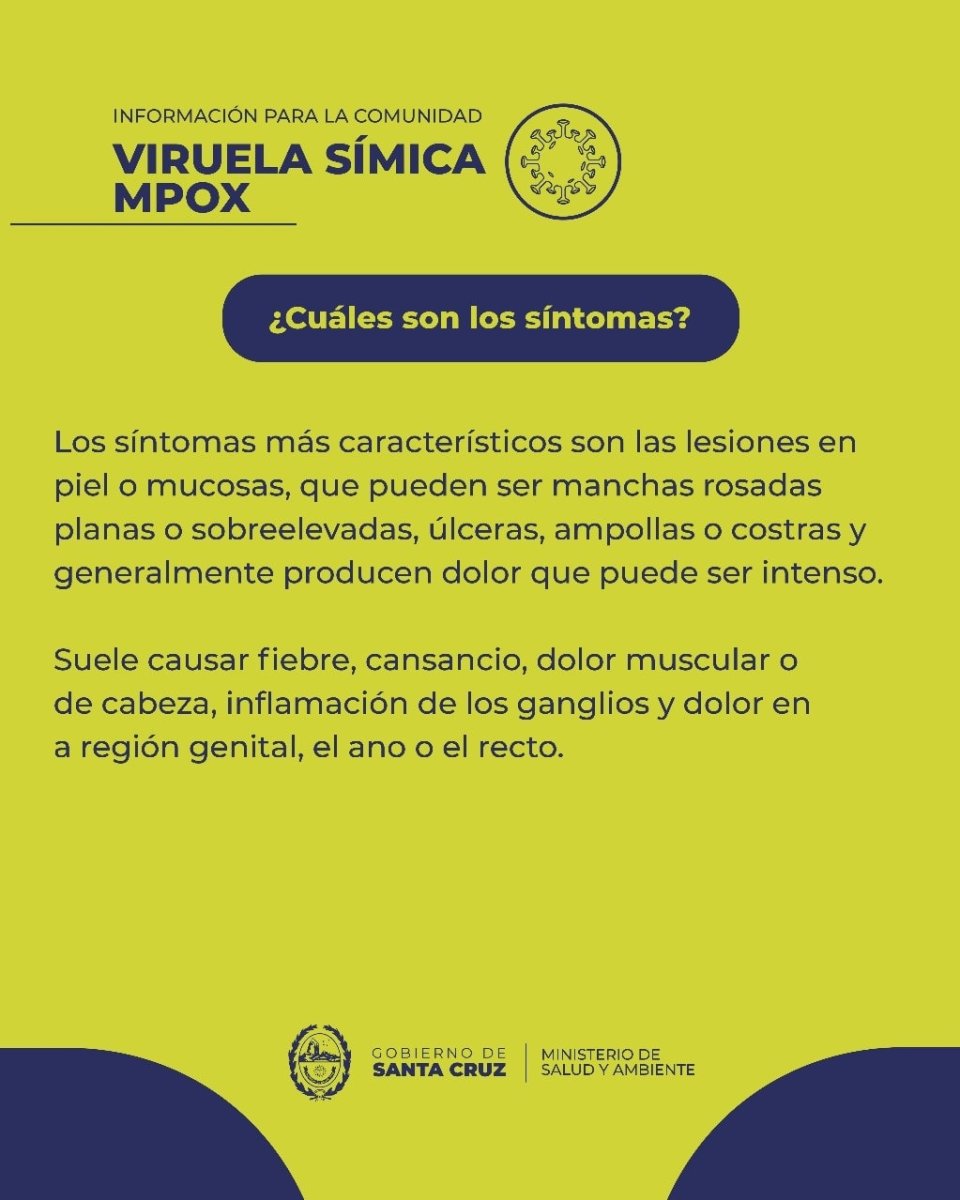 INFORMACIÓN PARA LA COMUNIDAD
VIRUELA SÍMICA
MPOX

¿Cuáles son los síntomas?

Los síntomas más característicos son las lesiones en piel o mucosas, que pueden ser manchas rosadas planas o sobreelevadas, úlceras, ampollas o costras y generalmente producen dolor que puede ser intenso.

Suele causar fiebre, cansancio, dolor muscular o de cabeza, inflamación de los ganglios y dolor en a región genital, el ano o el recto.

GOBIERNO DE
SANTA CRUZ
MINISTERIO DE
SALUD Y AMBIENTE